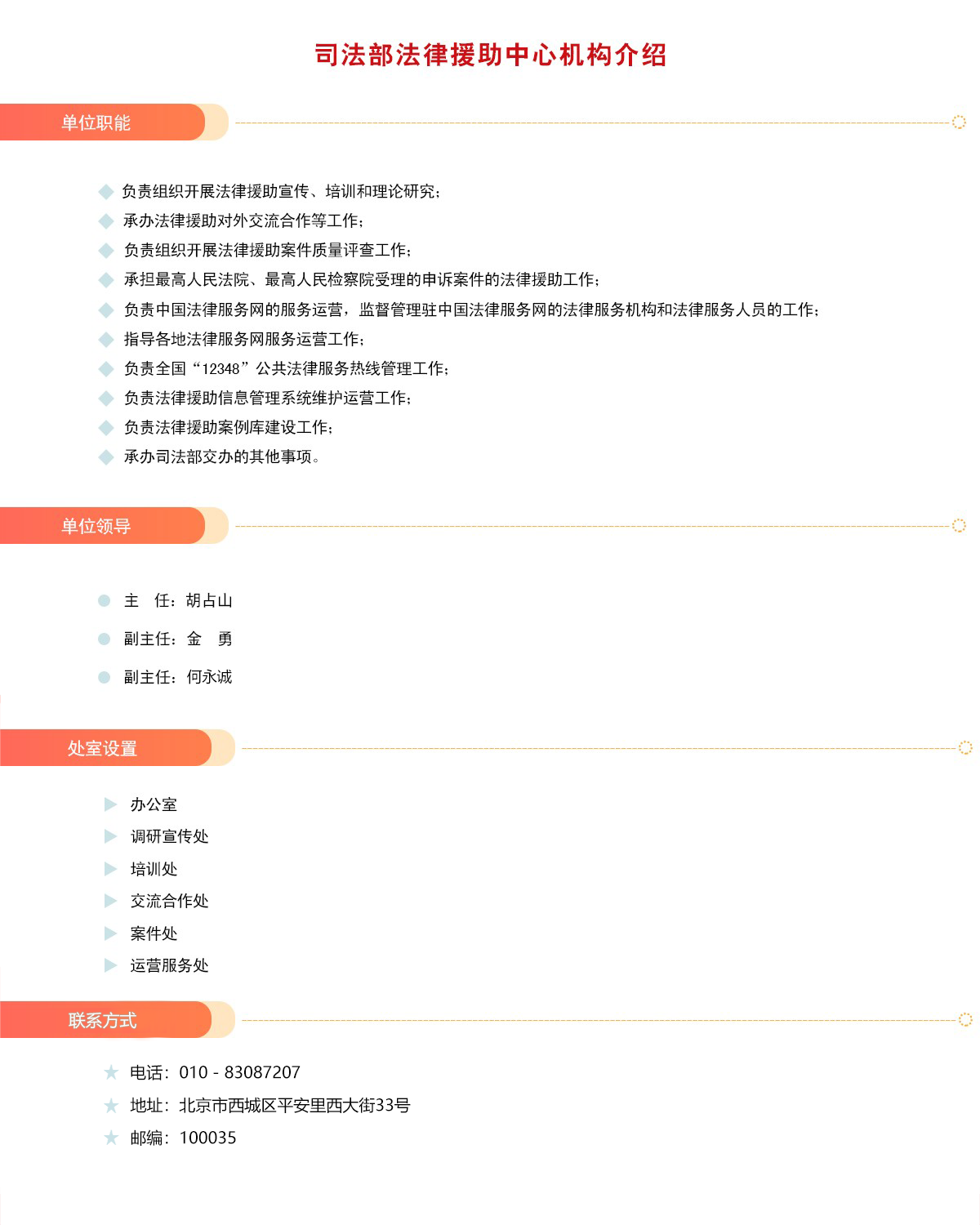 司法部法律援助中心机构介绍

单位职能

负责组织开展法律援助宣传、培训和理论研究；

承办法律援助对外交流合作等工作；

负责组织开展法律援助案件质量评查工作；

承担最高人民法院、最高人民检察院受理的申诉案件的法律援助工作；

负责中国法律服务网的服务运营，监督管理驻中国法律服务网的法律服务机构和法律服务人员的工作；

指导各地法律服务网服务运营工作；

负责全国“12348”公共法律服务热线管理工作；

负责法律援助信息管理系统维护运营工作；

负责法律援助案例库建设工作；

承办司法部交办的其他事项。

单位领导

主　任：胡占山

副主任：金　勇

副主任：何永诚

处室设置

办公室

调研宣传处

培训处

交流合作处

案件处

运营服务处

联系方式

电话：010 - 83087207

地址：北京市西城区平安里西大街33号

邮编：100035